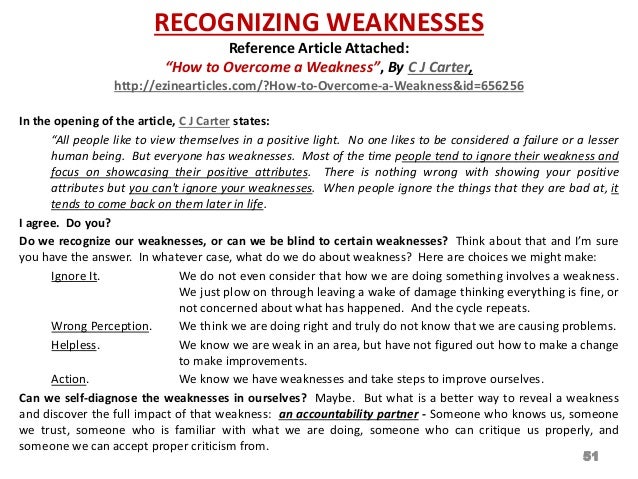 RECOGNIZING WEAKNESSES
Reference Article Attached:
"How to Overcome a Weakness", By C J Carter,
http://ezinearticles.com/?How-to-Overcome-a-Weakness&id=656256

In the opening of the article, C J Carter states:

"All people like to view themselves in a positive light. No one likes to be considered a failure or a lesser human being. But everyone has weaknesses. Most of the time people tend to ignore their weakness and focus on showcasing their positive attributes. There is nothing wrong with showing your positive attributes but you can't ignore your weaknesses. When people ignore the things that they are bad at, it tends to come back on them later in life.

I agree. Do you?

Do we recognize our weaknesses, or can we be blind to certain weaknesses? Think about that and I'm sure you have the answer. In whatever case, what do we do about weakness? Here are choices we might make:

Ignore It. We do not even consider that how we are doing something involves a weakness. We just plow on through leaving a wake of damage thinking everything is fine, or not concerned about what has happened. And the cycle repeats.

Wrong Perception. We think we are doing right and truly do not know that we are causing problems.

Helpless. We know we are weak in an area, but have not figured out how to make a change to make improvements.

Action. We know we have weaknesses and take steps to improve ourselves.

Can we self-diagnose the weaknesses in ourselves? Maybe. But what is a better way to reveal a weakness and discover the full impact of that weakness: an accountability partner - Someone who knows us, someone we trust, someone who is familiar with what we are doing, someone who can critique us properly, and someone we can accept proper criticism from.

51